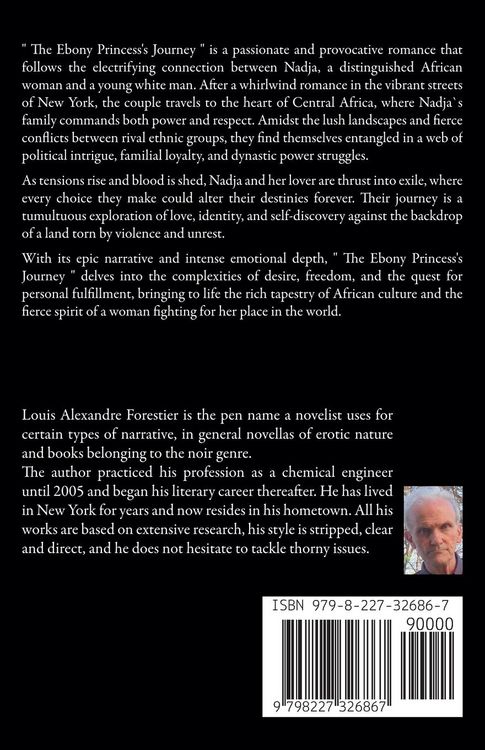 " The Ebony Princess's Journey " is a passionate and provocative romance that follows the electrifying connection between Nadja, a distinguished African woman and a young white man. After a whirlwind romance in the vibrant streets of New York, the couple travels to the heart of Central Africa, where Nadja`s family commands both power and respect. Amidst the lush landscapes and fierce conflicts between rival ethnic groups, they find themselves entangled in a web of political intrigue, familial loyalty, and dynastic power struggles.

As tensions rise and blood is shed, Nadja and her lover are thrust into exile, where every choice they make could alter their destinies forever. Their journey is a tumultuous exploration of love, identity, and self-discovery against the backdrop of a land torn by violence and unrest.

With its epic narrative and intense emotional depth, " The Ebony Princess's Journey " delves into the complexities of desire, freedom, and the quest for personal fulfillment, bringing to life the rich tapestry of African culture and the fierce spirit of a woman fighting for her place in the world.

Louis Alexandre Forestier is the pen name a novelist uses for certain types of narrative, in general novellas of erotic nature and books belonging to the noir genre.

The author practiced his profession as a chemical engineer until 2005 and began his literary career thereafter. He has lived in New York for years and now resides in his hometown. All his works are based on extensive research, his style is stripped, clear and direct, and he does not hesitate to tackle thorny issues.

ISBN 979-8-227-32686-7

90000

9 798227 326867